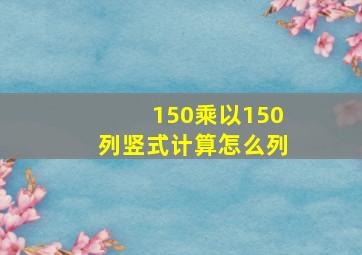 150乘以150
列竖式计算怎么列